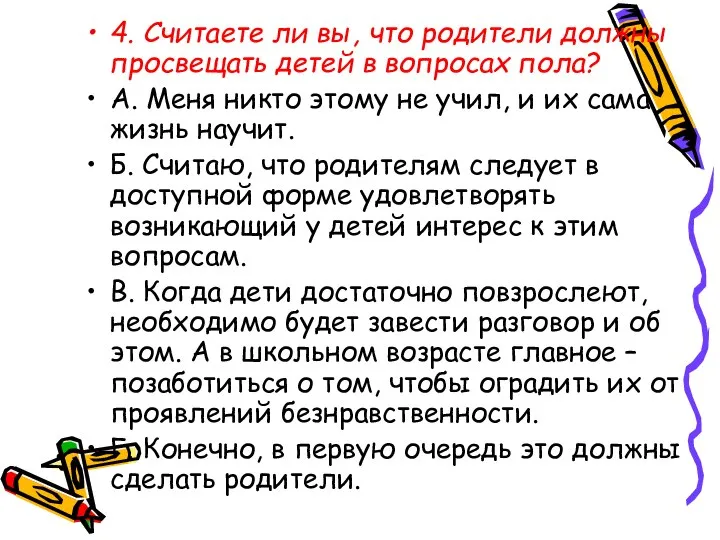 • 4. Считаете ли вы, что родители должны просвещать детей в вопросах пола?

• А. Меня никто этому не учил, и их сама жизнь научит.

• Б. Считаю, что родителям следует в доступной форме удовлетворять возникающий у детей интерес к этим вопросам.

• В. Когда дети достаточно повзрослеют, необходимо будет завести разговор и об этом. А в школьном возрасте главное – позаботиться о том, чтобы оградить их от проявлений безнравственности.

• Г. Конечно, в первую очередь это должны сделать родители.